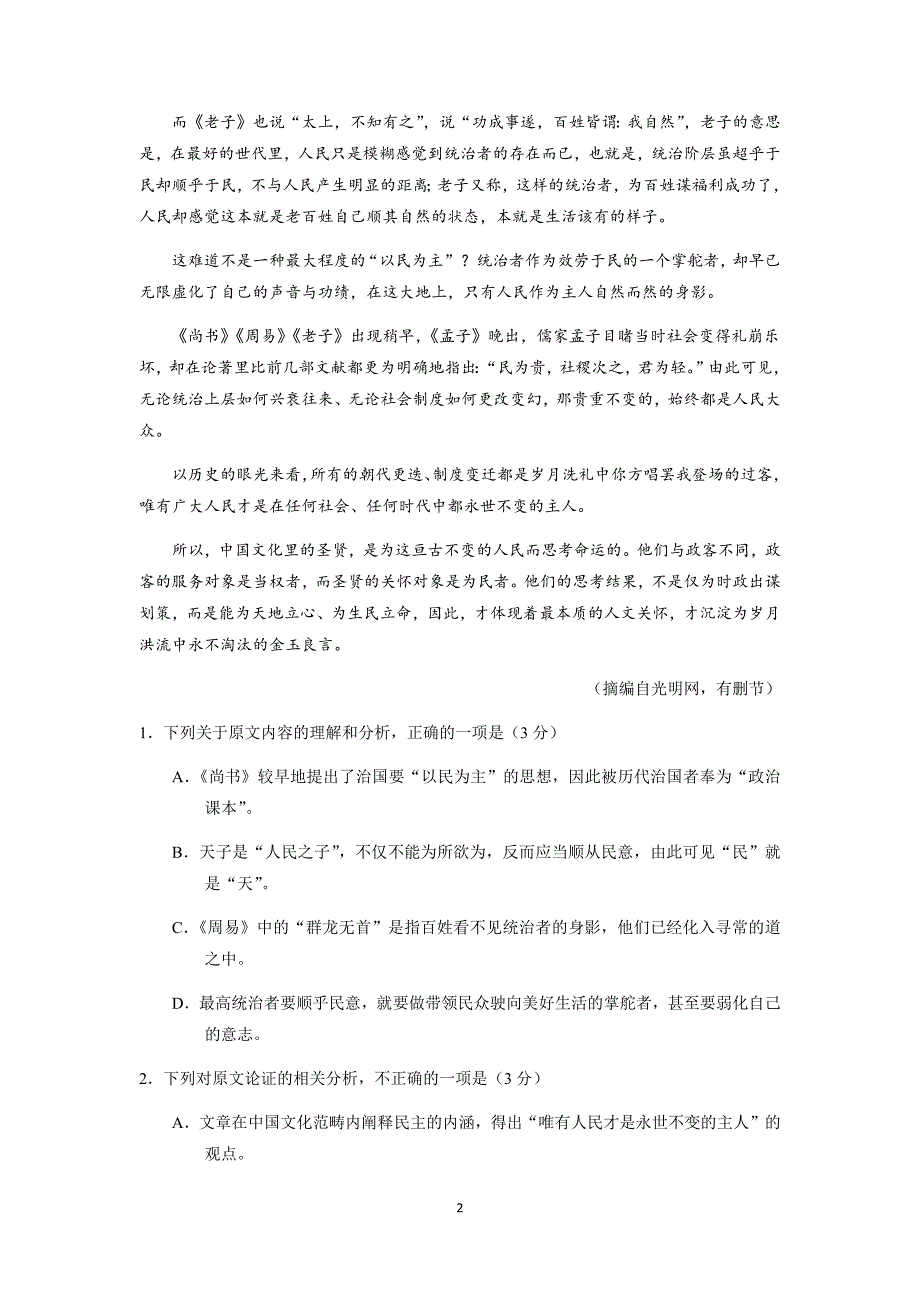 而《老子》也说“太上，不知有之”，说“功成事遂，百姓皆谓：我自然”，老子的意思是，在最好的世代里，人民只是模糊感觉到统治者的存在而已，也就是，统治阶层虽超乎于民却顺乎于民，不与人民产生明显的距离；老子又称，这样的统治者，为百姓谋福利成功了，人民却感觉这本就是老百姓自己顺其自然的状态，本就是生活该有的样子。

这难道不是一种最大程度的“以民为主”？统治者作为效劳于民的一个掌舵者，却早已无限虚化了自己的声音与功绩，在这大地上，只有人民作为主人自然而然的身影。

《尚书》《周易》《老子》出现稍早，《孟子》晚出，儒家孟子目睹当时社会变得礼崩乐坏，却在论著里比前几部文献都更为明确地指出：“民为贵，社稷次之，君为轻。”由此可见，无论统治上层如何兴衰往来、无论社会制度如何更改变幻，那贵重不变的，始终都是人民大众。

以历史的眼光来看，所有的朝代更迭、制度变迁都是岁月洗礼中你方唱罢我登场的过客，唯有广大人民才是在任何社会、任何时代中都永世不变的主人。

所以，中国文化里的圣贤，是为这亘古不变的人民而思考命运的。他们与政客不同，政客的服务对象是当权者，而圣贤的关怀对象是为民者。他们的思考结果，不是仅为时政出谋划策，而是能为天地立心、为生民立命，因此，才体现着最本质的人文关怀，才沉淀为岁月洪流中永不淘汰的金玉良言。

（摘编自光明网，有删节）

1．下列关于原文内容的理解和分析，正确的一项是（3 分）

A．《尚书》较早地提出了治国要“以民为主”的思想，因此被历代治国者奉为“政治课本”。

B．天子是“人民之子”，不仅不能为所欲为，反而应当顺从民意，由此可见“民”就是“天”。

C．《周易》中的“群龙无首”是指百姓看不见统治者的身影，他们已经化入寻常的道之中。

D．最高统治者要顺乎民意，就要做带领民众驶向美好生活的掌舵者，甚至要弱化自己的意志。

2．下列对原文论证的相关分析，不正确的一项是（3 分）

A．文章在中国文化范畴内阐释民主的内涵，得出“唯有人民才是永世不变的主人”的观点。

2